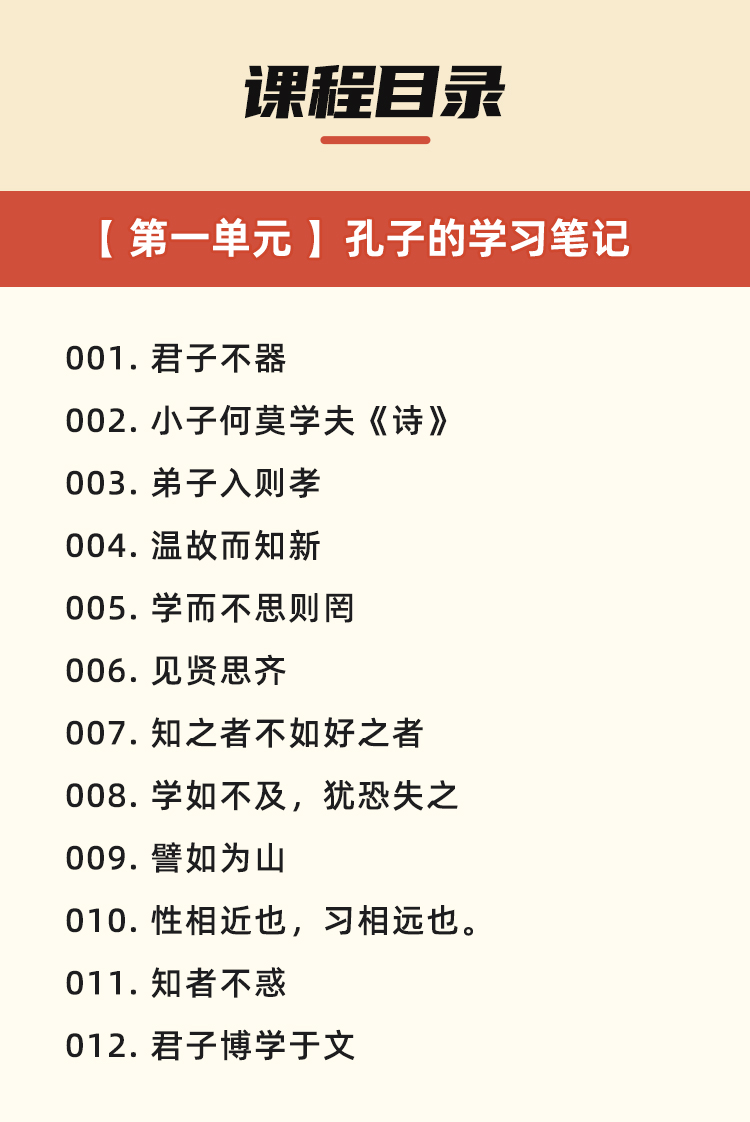 课程目录

【第一单元】孔子的学习笔记

001.君子不器
002.小子何莫学夫《诗》
003.弟子入则孝
004.温故而知新
005.学而不思则罔
006.见贤思齐
007.知之者不如好之者
008.学如不及，犹恐失之
009.譬如为山
010.性相近也，习相远也。
011.知者不惑
012.君子博学于文